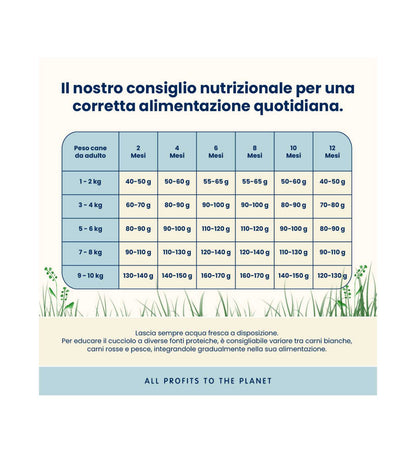 Il nostro consiglio nutrizionale per una corretta alimentazione quotidiana.

| Peso cane da adulto | 2 Mesi | 4 Mesi | 6 Mesi | 8 Mesi | 10 Mesi | 12 Mesi |
|---|---|---|---|---|---|---|
| 1 - 2 kg | 40-50 g | 50-60 g | 55-65 g | 55-65 g | 50-60 g | 40-50 g |
| 3 - 4 kg | 60-70 g | 80-90 g | 90-100 g | 90-100 g | 80-90 g | 70-80 g |
| 5 - 6 kg | 80-90 g | 90-100 g | 110-120 g | 110-120 g | 90-100 g | 80-90 g |
| 7 - 8 kg | 90-110 g | 110-130 g | 120-140 g | 120-140 g | 110-130 g | 90-110 g |
| 9 - 10 kg | 130-140 g | 140-150 g | 160-170 g | 160-170 g | 140-150 g | 120-130 g |

Lascia sempre acqua fresca a disposizione.
Per educare il cucciolo a diverse fonti proteiche, è consigliabile variare tra carni bianche, carni rosse e pesce, integrandole gradualmente nella sua alimentazione.

ALL PROFITS TO THE PLANET